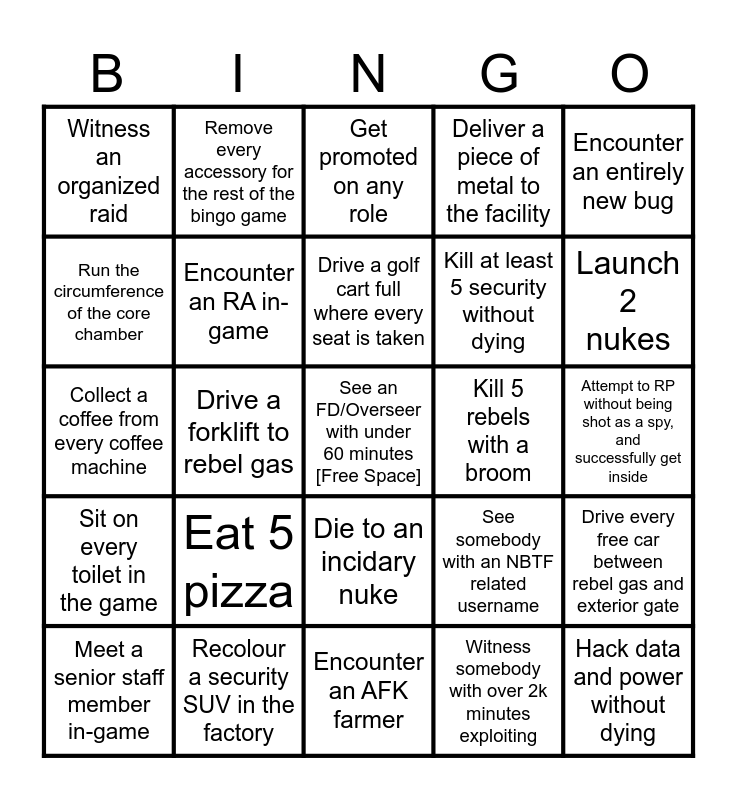 | B | I | N | G | O |
|---|---|---|---|---|
| Witness an organized raid | Remove every accessory for the rest of the bingo game | Get promoted on any role | Deliver a piece of metal to the facility | Encounter an entirely new bug |
| Run the circumference of the core chamber | Encounter an RA in-game | Drive a golf cart full where every seat is taken | Kill at least 5 security without dying | Launch 2 nukes |
| Collect a coffee from every coffee machine | Drive a forklift to rebel gas | See an FD/Overseer with under 60 minutes [Free Space] | Kill 5 rebels with a broom | Attempt to RP without being shot as a spy, and successfully get inside |
| Sit on every toilet in the game | Eat 5 pizza | Die to an incidary nuke | See somebody with an NBTF related username | Drive every free car between rebel gas and exterior gate |
| Meet a senior staff member in-game | Recolour a security SUV in the factory | Encounter an AFK farmer | Witness somebody with over 2k minutes exploiting | Hack data and power without dying |